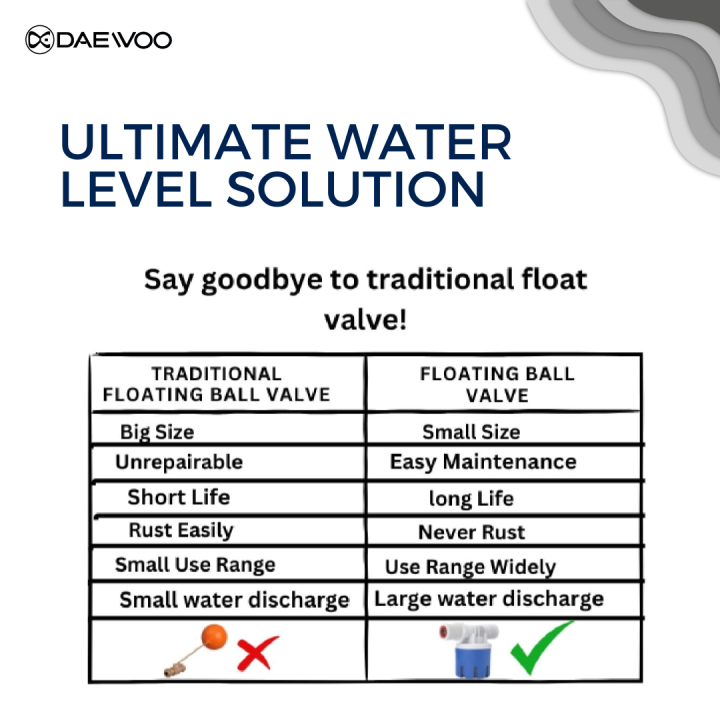 DAEWOO

ULTIMATE WATER LEVEL SOLUTION

Say goodbye to traditional float valve!

| TRADITIONAL FLOATING BALL VALVE | FLOATING BALL VALVE |
|---|---|
| Big Size | Small Size |
| Unrepairable | Easy Maintenance |
| Short Life | long Life |
| Rust Easily | Never Rust |
| Small Use Range | Use Range Widely |
| Small water discharge | Large water discharge |
| | |